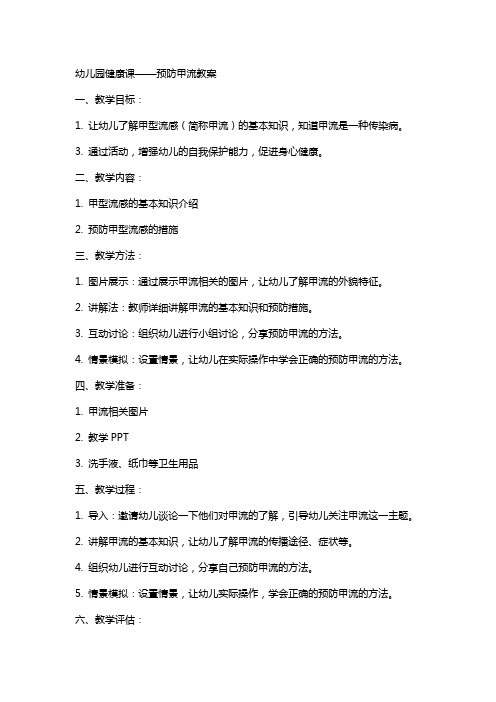 幼儿园健康课——预防甲流教案

一、教学目标：

1. 让幼儿了解甲型流感（简称甲流）的基本知识，知道甲流是一种传染病。

3. 通过活动，增强幼儿的自我保护能力，促进身心健康。

二、教学内容：

1. 甲型流感的基本知识介绍

2. 预防甲型流感的措施

三、教学方法：

1. 图片展示：通过展示甲流相关的图片，让幼儿了解甲流的外貌特征。

2. 讲解法：教师详细讲解甲流的基本知识和预防措施。

3. 互动讨论：组织幼儿进行小组讨论，分享预防甲流的方法。

4. 情景模拟：设置情景，让幼儿在实际操作中学会正确的预防甲流的方法。

四、教学准备：

1. 甲流相关图片

2. 教学 PPT

3. 洗手液、纸巾等卫生用品

五、教学过程：

1. 导入：邀请幼儿谈论一下他们对甲流的了解，引导幼儿关注甲流这一主题。

2. 讲解甲流的基本知识，让幼儿了解甲流的传播途径、症状等。

4. 组织幼儿进行互动讨论，分享自己预防甲流的方法。

5. 情景模拟：设置情景，让幼儿实际操作，学会正确的预防甲流的方法。

六、教学评估：